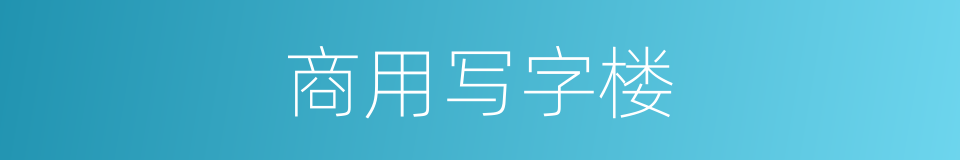 商用写字楼